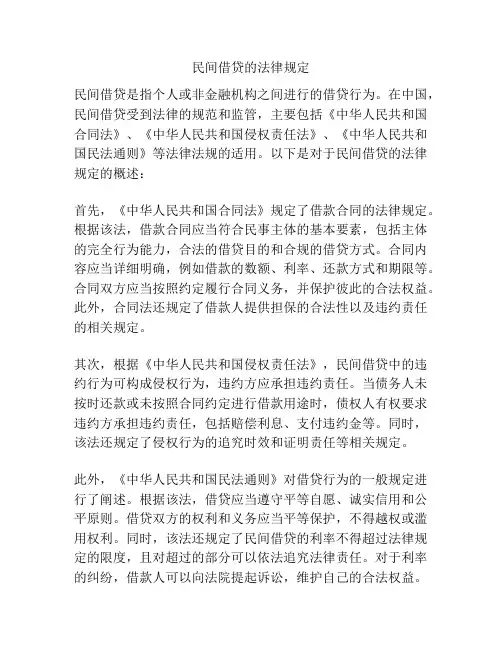 民间借贷的法律规定

民间借贷是指个人或非金融机构之间进行的借贷行为。在中国，民间借贷受到法律的规范和监管，主要包括《中华人民共和国合同法》、《中华人民共和国侵权责任法》、《中华人民共和国民法通则》等法律法规的适用。以下是对于民间借贷的法律规定的概述：

首先，《中华人民共和国合同法》规定了借款合同的法律规定。根据该法，借款合同应当符合民事主体的基本要素，包括主体的完全行为能力，合法的借贷目的和合规的借贷方式。合同内容应当详细明确，例如借款的数额、利率、还款方式和期限等。合同双方应当按照约定履行合同义务，并保护彼此的合法权益。此外，合同法还规定了借款人提供担保的合法性以及违约责任的相关规定。

其次，根据《中华人民共和国侵权责任法》，民间借贷中的违约行为可构成侵权行为，违约方应承担违约责任。当债务人未按时还款或未按照合同约定进行借款用途时，债权人有权要求违约方承担违约责任，包括赔偿利息、支付违约金等。同时，该法还规定了侵权行为的追究时效和证明责任等相关规定。

此外，《中华人民共和国民法通则》对借贷行为的一般规定进行了阐述。根据该法，借贷应当遵守平等自愿、诚实信用和公平原则。借贷双方的权利和义务应当平等保护，不得越权或滥用权利。同时，该法还规定了民间借贷的利率不得超过法律规定的限度，且对超过的部分可以依法追究法律责任。对于利率的纠纷，借款人可以向法院提起诉讼，维护自己的合法权益。